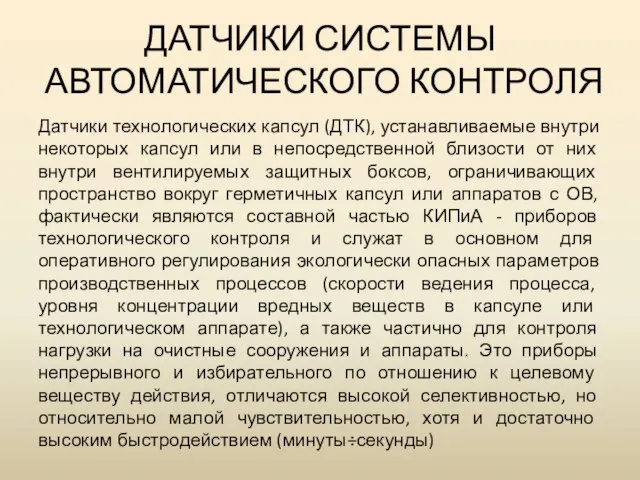 ДАТЧИКИ СИСТЕМЫ АВТОМАТИЧЕСКОГО КОНТРОЛЯ

Датчики технологических капсул (ДТК), устанавливаемые внутри некоторых капсул или в непосредственной близости от них внутри вентилируемых защитных боксов, ограничивающих пространство вокруг герметичных капсул или аппаратов с ОВ, фактически являются составной частью КИПиА - приборов технологического контроля и служат в основном для оперативного регулирования экологически опасных параметров производственных процессов (скорости ведения процесса, уровня концентрации вредных веществ в капсуле или технологическом аппарате), а также частично для контроля нагрузки на очистные сооружения и аппараты. Это приборы непрерывного и избирательного по отношению к целевому веществу действия, отличаются высокой селективностью, но относительно малой чувствительностью, хотя и достаточно высоким быстродействием (минуты÷секунды)